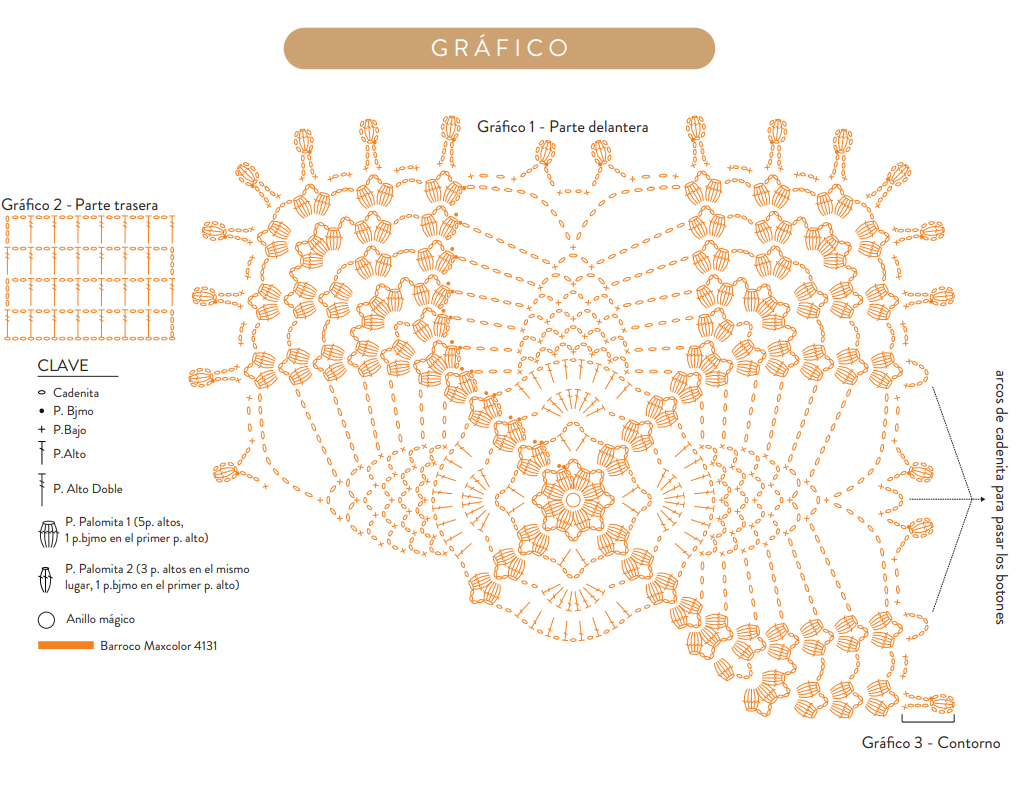 GRÁFICO

Gráfico 1 - Parte delantera

Gráfico 2 - Parte trasera

CLAVE
Cadenita
P. Bjmo
P.Bajo
P.Alto
P. Alto Doble
P. Palomita 1 (5p. altos, 1 p.bjmo en el primer p. alto)
P. Palomita 2 (3 p. altos en el mismo lugar, 1 p.bjmo en el primer p. alto)
Anillo mágico
Barroco Maxcolor 4131

arcos de cadenita para pasar los botones

Gráfico 3 - Contorno